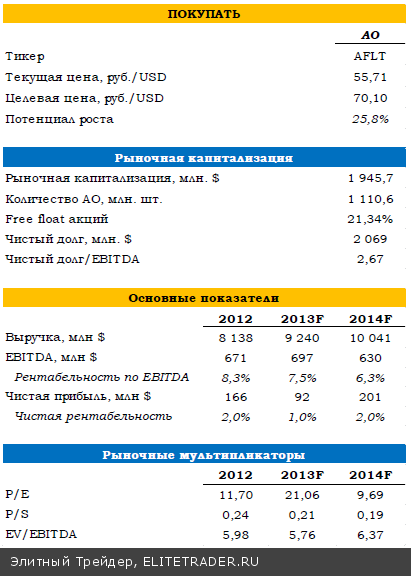 ПОКУПАТЬ

| | АО |
|---|---|
| Тикер | AFLT |
| Текущая цена, руб./USD | 55,71 |
| Целевая цена, руб./USD | 70,10 |
| Потенциал роста | 25,8% |

Рыночная капитализация

| | |
|---|---|
| Рыночная капитализация, млн. $ | 1 945,7 |
| Количество АО, млн. шт. | 1 110,6 |
| Free float акций | 21,34% |
| Чистый долг, млн. $ | 2 069 |
| Чистый долг/EBITDA | 2,67 |

Основные показатели

| | 2012 | 2013F | 2014F |
|---|---|---|---|
| Выручка, млн $ | 8 138 | 9 240 | 10 041 |
| EBITDA, млн $ | 671 | 697 | 630 |
| Рентабельность по EBITDA | 8,3% | 7,5% | 6,3% |
| Чистая прибыль, млн $ | 166 | 92 | 201 |
| Чистая рентабельность | 2,0% | 1,0% | 2,0% |

Рыночные мультипликаторы

| | 2012 | 2013F | 2014F |
|---|---|---|---|
| P/E | 11,70 | 21,06 | 9,69 |
| P/S | 0,24 | 0,21 | 0,19 |
| EV/EBITDA | 5,98 | 5,76 | 6,37 |

Элитный Трейдер, ELITETRADER.RU